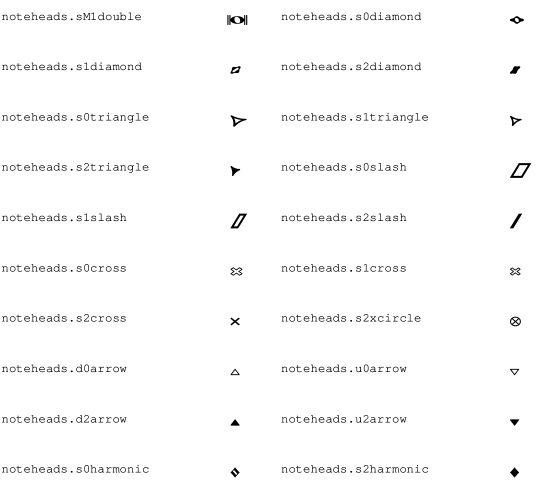 noteheads.sM1double

noteheads.s1diamond

noteheads.s0triangle

noteheads.s2triangle

noteheads.s1slash

noteheads.s0cross

noteheads.s2cross

noteheads.d0arrow

noteheads.d2arrow

noteheads.s0harmonic

noteheads.s0diamond

noteheads.s2diamond

noteheads.s1triangle

noteheads.s0slash

noteheads.s2slash

noteheads.s1cross

noteheads.s2xcircle

noteheads.u0arrow

noteheads.u2arrow

noteheads.s2harmonic